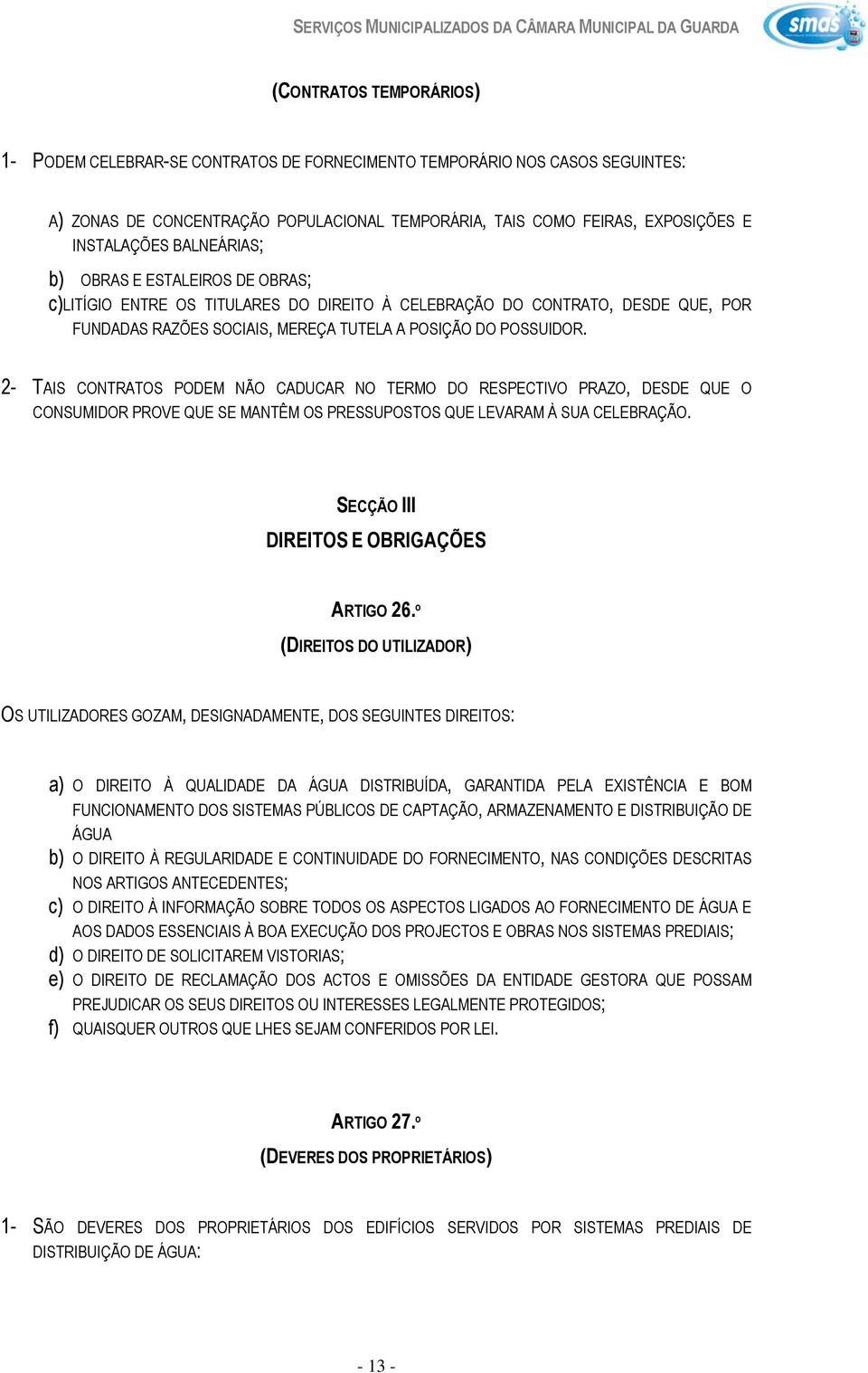 SERVIÇOS MUNICIPALIZADOS DA CÂMARA MUNICIPAL DA GUARDA

smas

(CONTRATOS TEMPORÁRIOS)

1- PODEM CELEBRAR-SE CONTRATOS DE FORNECIMENTO TEMPORÁRIO NOS CASOS SEGUINTES:

A) ZONAS DE CONCENTRAÇÃO POPULACIONAL TEMPORÁRIA, TAIS COMO FEIRAS, EXPOSIÇÕES E INSTALAÇÕES BALNEÁRIAS;

b) OBRAS E ESTALEIROS DE OBRAS;

c)LITÍGIO ENTRE OS TITULARES DO DIREITO À CELEBRAÇÃO DO CONTRATO, DESDE QUE, POR FUNDADAS RAZÕES SOCIAIS, MEREÇA TUTELA A POSIÇÃO DO POSSUIDOR.

2- TAIS CONTRATOS PODEM NÃO CADUCAR NO TERMO DO RESPECTIVO PRAZO, DESDE QUE O CONSUMIDOR PROVE QUE SE MANTÊM OS PRESSUPOSTOS QUE LEVARAM À SUA CELEBRAÇÃO.

SECÇÃO III
DIREITOS E OBRIGAÇÕES

ARTIGO 26.º
(DIREITOS DO UTILIZADOR)

OS UTILIZADORES GOZAM, DESIGNADAMENTE, DOS SEGUINTES DIREITOS:

a) O DIREITO À QUALIDADE DA ÁGUA DISTRIBUÍDA, GARANTIDA PELA EXISTÊNCIA E BOM FUNCIONAMENTO DOS SISTEMAS PÚBLICOS DE CAPTAÇÃO, ARMAZENAMENTO E DISTRIBUIÇÃO DE ÁGUA

b) O DIREITO À REGULARIDADE E CONTINUIDADE DO FORNECIMENTO, NAS CONDIÇÕES DESCRITAS NOS ARTIGOS ANTECEDENTES;

c) O DIREITO À INFORMAÇÃO SOBRE TODOS OS ASPECTOS LIGADOS AO FORNECIMENTO DE ÁGUA E AOS DADOS ESSENCIAIS À BOA EXECUÇÃO DOS PROJECTOS E OBRAS NOS SISTEMAS PREDIAIS;

d) O DIREITO DE SOLICITAREM VISTORIAS;

e) O DIREITO DE RECLAMAÇÃO DOS ACTOS E OMISSÕES DA ENTIDADE GESTORA QUE POSSAM PREJUDICAR OS SEUS DIREITOS OU INTERESSES LEGALMENTE PROTEGIDOS;

f) QUAISQUER OUTROS QUE LHES SEJAM CONFERIDOS POR LEI.

ARTIGO 27.º
(DEVERES DOS PROPRIETÁRIOS)

1- SÃO DEVERES DOS PROPRIETÁRIOS DOS EDIFÍCIOS SERVIDOS POR SISTEMAS PREDIAIS DE DISTRIBUIÇÃO DE ÁGUA:

- 13 -